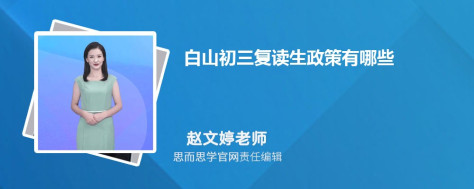 白山初三复读生政策有哪些

赵文婷老师
思而思学官网责任编辑